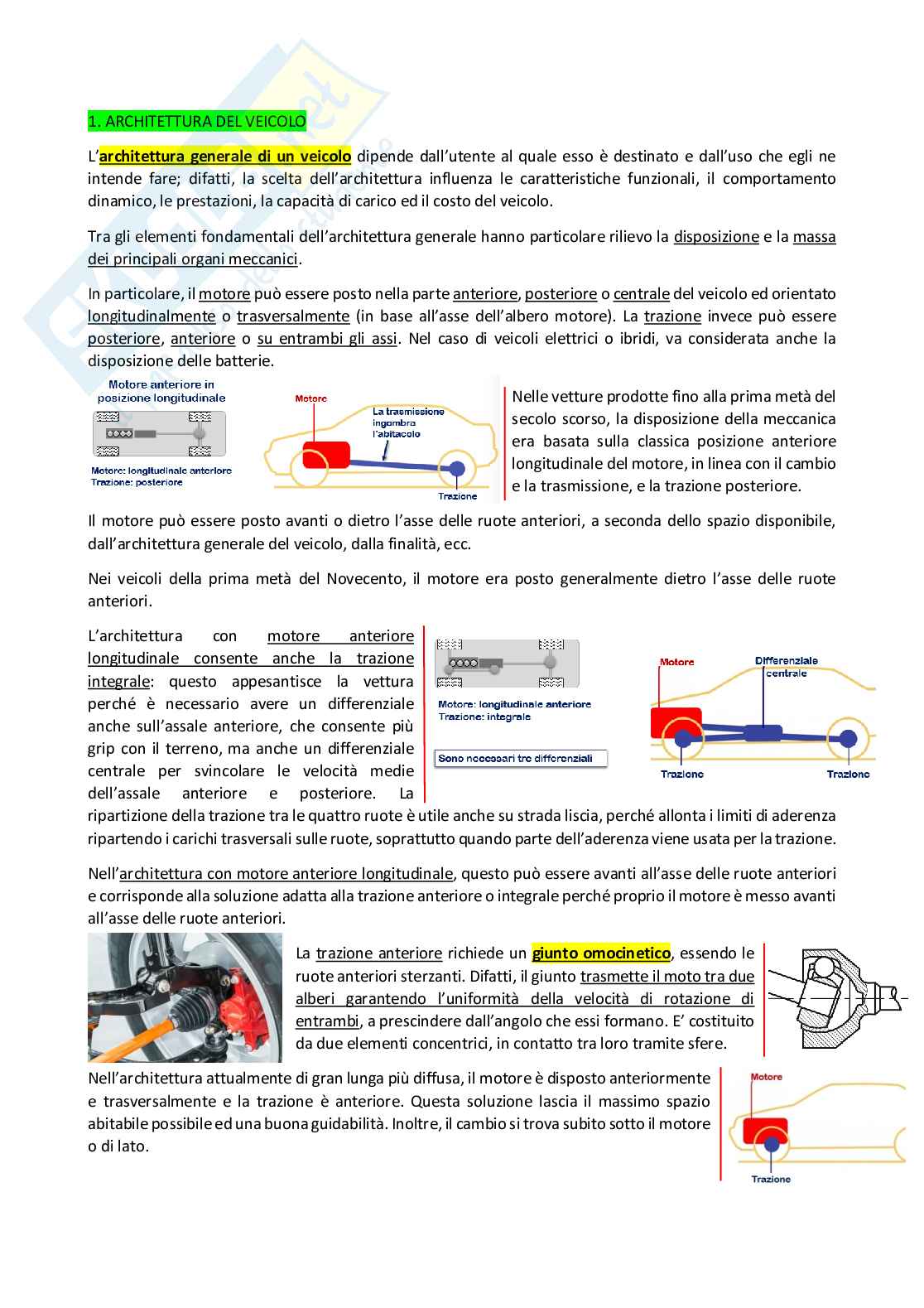 1. ARCHITETTURA DEL VEICOLO

L'architettura generale di un veicolo dipende dall'utente al quale esso è destinato e dall'uso che egli ne intende fare; difatti, la scelta dell'architettura influenza le caratteristiche funzionali, il comportamento dinamico, le prestazioni, la capacità di carico ed il costo del veicolo.

Tra gli elementi fondamentali dell'architettura generale hanno particolare rilievo la disposizione e la massa dei principali organi meccanici.

In particolare, il motore può essere posto nella parte anteriore, posteriore o centrale del veicolo ed orientato longitudinalmente o trasversalmente (in base all'asse dell'albero motore). La trazione invece può essere posteriore, anteriore o su entrambi gli assi. Nel caso di veicoli elettrici o ibridi, va considerata anche la disposizione delle batterie.

Motore anteriore in posizione longitudinale

Motore: longitudinale anteriore
Trazione: posteriore

Motore

La trasmissione ingombra l'abitacolo

Trazione

Nelle vetture prodotte fino alla prima metà del secolo scorso, la disposizione della meccanica era basata sulla classica posizione anteriore longitudinale del motore, in linea con il cambio e la trasmissione, e la trazione posteriore.

Il motore può essere posto avanti o dietro l'asse delle ruote anteriori, a seconda dello spazio disponibile, dall'architettura generale del veicolo, dalla finalità, ecc.

Nei veicoli della prima metà del Novecento, il motore era posto generalmente dietro l'asse delle ruote anteriori.

L'architettura con motore anteriore longitudinale consente anche la trazione integrale: questo appesantisce la vettura perché è necessario avere un differenziale anche sull'assale anteriore, che consente più grip con il terreno, ma anche un differenziale centrale per svincolare le velocità medie dell'assale anteriore e posteriore. La ripartizione della trazione tra le quattro ruote è utile anche su strada liscia, perché allonta i limiti di aderenza ripartendo i carichi trasversali sulle ruote, soprattutto quando parte dell'aderenza viene usata per la trazione.

Motore: longitudinale anteriore
Trazione: integrale

Sono necessari tre differenziali

Motore

Differenziale centrale

Trazione

Trazione

Nell'architettura con motore anteriore longitudinale, questo può essere avanti all'asse delle ruote anteriori e corrisponde alla soluzione adatta alla trazione anteriore o integrale perché proprio il motore è messo avanti all'asse delle ruote anteriori.

La trazione anteriore richiede un giunto omocinetico, essendo le ruote anteriori sterzanti. Difatti, il giunto trasmette il moto tra due alberi garantendo l'uniformità della velocità di rotazione di entrambi, a prescindere dall'angolo che essi formano. E' costituito da due elementi concentrici, in contatto tra loro tramite sfere.

Nell'architettura attualmente di gran lunga più diffusa, il motore è disposto anteriormente e trasversalmente e la trazione è anteriore. Questa soluzione lascia il massimo spazio abitabile possibile ed una buona guidabilità. Inoltre, il cambio si trova subito sotto il motore o di lato.

Motore

Trazione